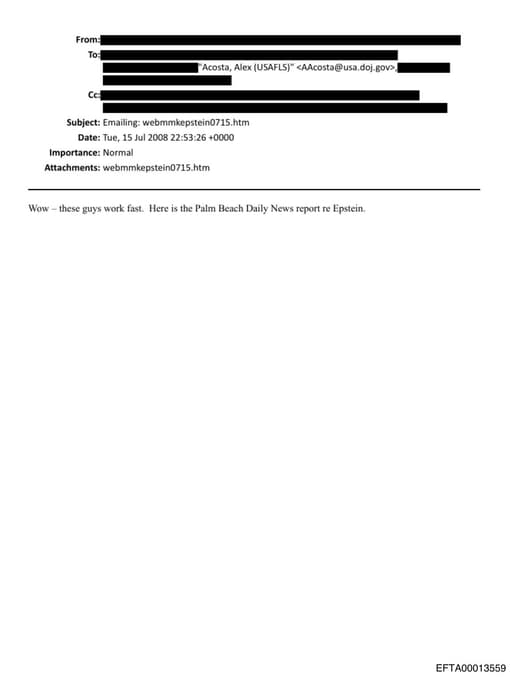 From:
To: "Acosta, Alex (USAFLS)" <AAcosta@usa.doj.gov>,
Cc:
Subject: Emailing: webmmkepstein0715.htm
Date: Tue, 15 Jul 2008 22:53:26 +0000
Importance: Normal
Attachments: webmmkepstein0715.htm

Wow – these guys work fast. Here is the Palm Beach Daily News report re Epstein.

EFTA00013559